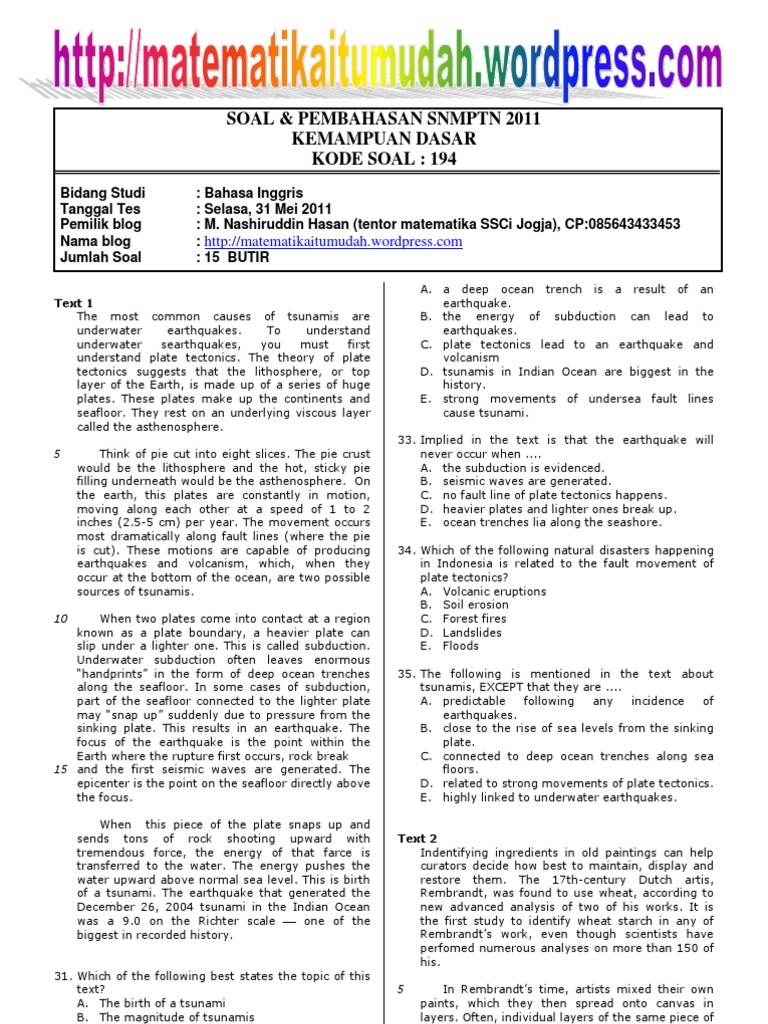 http://matematikaitumudah.wordpress.com

SOAL & PEMBAHASAN SNMPTN 2011
KEMAMPUAN DASAR
KODE SOAL : 194

Bidang Studi : Bahasa Inggris
Tanggal Tes : Selasa, 31 Mei 2011
Pemilik blog : M. Nashiruddin Hasan (tentor matematika SSCi Jogja), CP:085643433453
Nama blog : http://matematikaitumudah.wordpress.com
Jumlah Soal : 15 BUTIR

Text 1
The most common causes of tsunamis are underwater earthquakes. To understand underwater searthquakes, you must first understand plate tectonics. The theory of plate tectonics suggests that the lithosphere, or top layer of the Earth, is made up of a series of huge plates. These plates make up the continents and seafloor. They rest on an underlying viscous layer called the asthenosphere.

5 Think of pie cut into eight slices. The pie crust would be the lithosphere and the hot, sticky pie filling underneath would be the asthenosphere. On the earth, this plates are constantly in motion, moving along each other at a speed of 1 to 2 inches (2.5-5 cm) per year. The movement occurs most dramatically along fault lines (where the pie is cut). These motions are capable of producing earthquakes and volcanism, which, when they occur at the bottom of the ocean, are two possible sources of tsunamis.

10 When two plates come into contact at a region known as a plate boundary, a heavier plate can slip under a lighter one. This is called subduction. Underwater subduction often leaves enormous "handprints" in the form of deep ocean trenches along the seafloor. In some cases of subduction, part of the seafloor connected to the lighter plate may "snap up" suddenly due to pressure from the sinking plate. This results in an earthquake. The focus of the earthquake is the point within the Earth where the rupture first occurs, rock break
15 and the first seismic waves are generated. The epicenter is the point on the seafloor directly above the focus.

When this piece of the plate snaps up and sends tons of rock shooting upward with tremendous force, the energy of that farce is transferred to the water. The energy pushes the water upward above normal sea level. This is birth of a tsunami. The earthquake that generated the December 26, 2004 tsunami in the Indian Ocean was a 9.0 on the Richter scale — one of the biggest in recorded history.

31. Which of the following best states the topic of this text?
A. The birth of a tsunami
B. The magnitude of tsunamis

A. a deep ocean trench is a result of an earthquake.
B. the energy of subduction can lead to earthquakes.
C. plate tectonics lead to an earthquake and volcanism
D. tsunamis in Indian Ocean are biggest in the history.
E. strong movements of undersea fault lines cause tsunami.

33. Implied in the text is that the earthquake will never occur when ....
A. the subduction is evidenced.
B. seismic waves are generated.
C. no fault line of plate tectonics happens.
D. heavier plates and lighter ones break up.
E. ocean trenches lia along the seashore.

34. Which of the following natural disasters happening in Indonesia is related to the fault movement of plate tectonics?
A. Volcanic eruptions
B. Soil erosion
C. Forest fires
D. Landslides
E. Floods

35. The following is mentioned in the text about tsunamis, EXCEPT that they are ....
A. predictable following any incidence of earthquakes.
B. close to the rise of sea levels from the sinking plate.
C. connected to deep ocean trenches along sea floors.
D. related to strong movements of plate tectonics.
E. highly linked to underwater earthquakes.

Text 2
Indentifying ingredients in old paintings can help curators decide how best to maintain, display and restore them. The 17th-century Dutch artis, Rembrandt, was found to use wheat, according to new advanced analysis of two of his works. It is the first study to identify wheat starch in any of Rembrandt's work, even though scientists have perfomed numerous analyses on more than 150 of his.

5 In Rembrandt's time, artists mixed their own paints, which they then spread onto canvas in layers. Often, individual layers of the same piece of